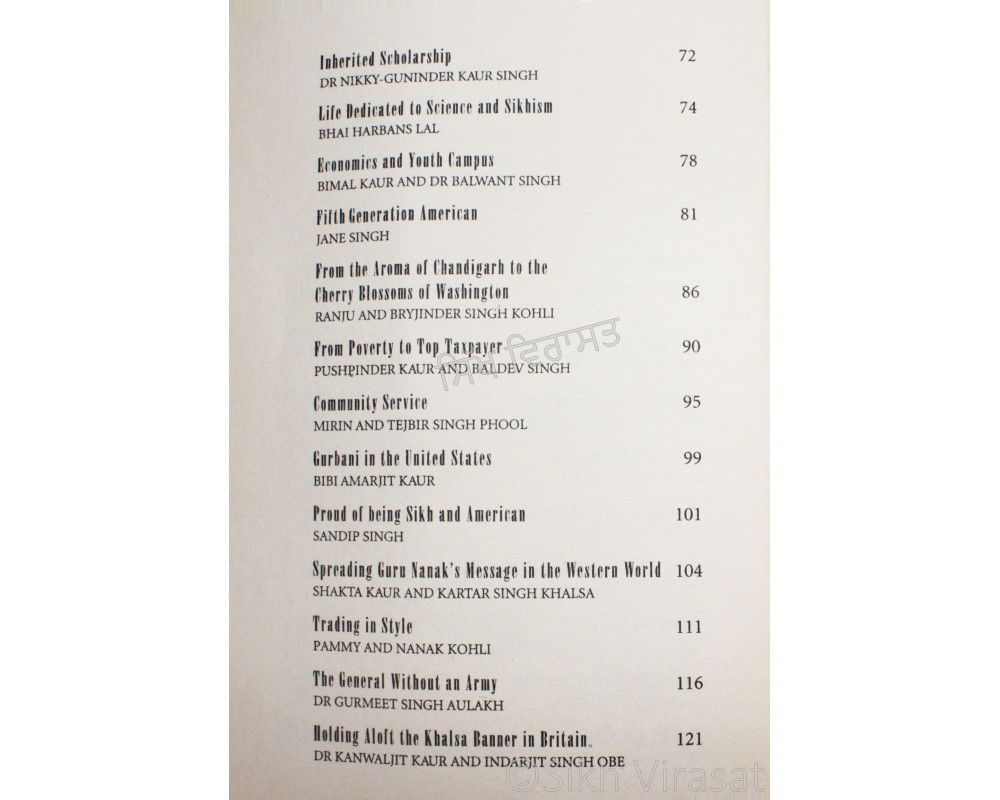 Inherited Scholarship 72
DR NIKKY-GUNINDER KAUR SINGH

Life Dedicated to Science and Sikhism 74
BHAI HARBANS LAL

Economics and Youth Campus 78
BIMAL KAUR AND DR BALWANT SINGH

Fifth Generation American 81
JANE SINGH

From the Aroma of Chandigarh to the Cherry Blossoms of Washington 86
RANJU AND BRYJINDER SINGH KOHLI

From Poverty to Top Taxpayer 90
PUSHPINDER KAUR AND BALDEV SINGH

ਸਿੱਖ ਵਿਰਾਸਤ

Community Service 95
MIRIN AND TEJBIR SINGH PHOOL

Gurbani in the United States 99
BIBI AMARJIT KAUR

Proud of being Sikh and American 101
SANDIP SINGH

Spreading Guru Nanak's Message in the Western World 104
SHAKTA KAUR AND KARTAR SINGH KHALSA

Trading in Style 111
PAMMY AND NANAK KOHLI

The General Without an Army 116
DR GURMEET SINGH AULAKH

Holding Aloft the Khalsa Banner in Britain 121
DR KANWALJIT KAUR AND INDARJIT SINGH OBE

©Sikh Virasat